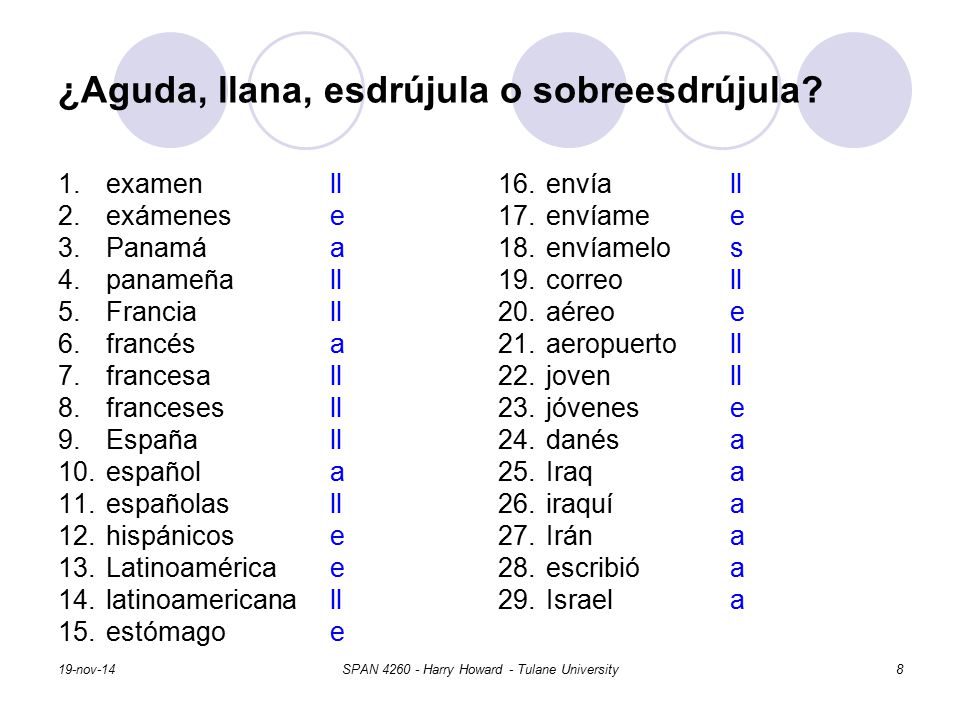 ¿Aguda, llana, esdrújula o sobreesdrújula?

1. examen ll
2. exámenes e
3. Panamá a
4. panameña ll
5. Francia ll
6. francés a
7. francesa ll
8. franceses ll
9. España ll
10. español a
11. españolas ll
12. hispánicos e
13. Latinoamérica e
14. latinoamericana ll
15. estómago e

16. envía ll
17. envíame e
18. envíamelo s
19. correo ll
20. aéreo e
21. aeropuerto ll
22. joven ll
23. jóvenes e
24. danés a
25. Iraq a
26. iraquí a
27. Irán a
28. escribió a
29. Israel a

19-nov-14 SPAN 4260 - Harry Howard - Tulane University 8